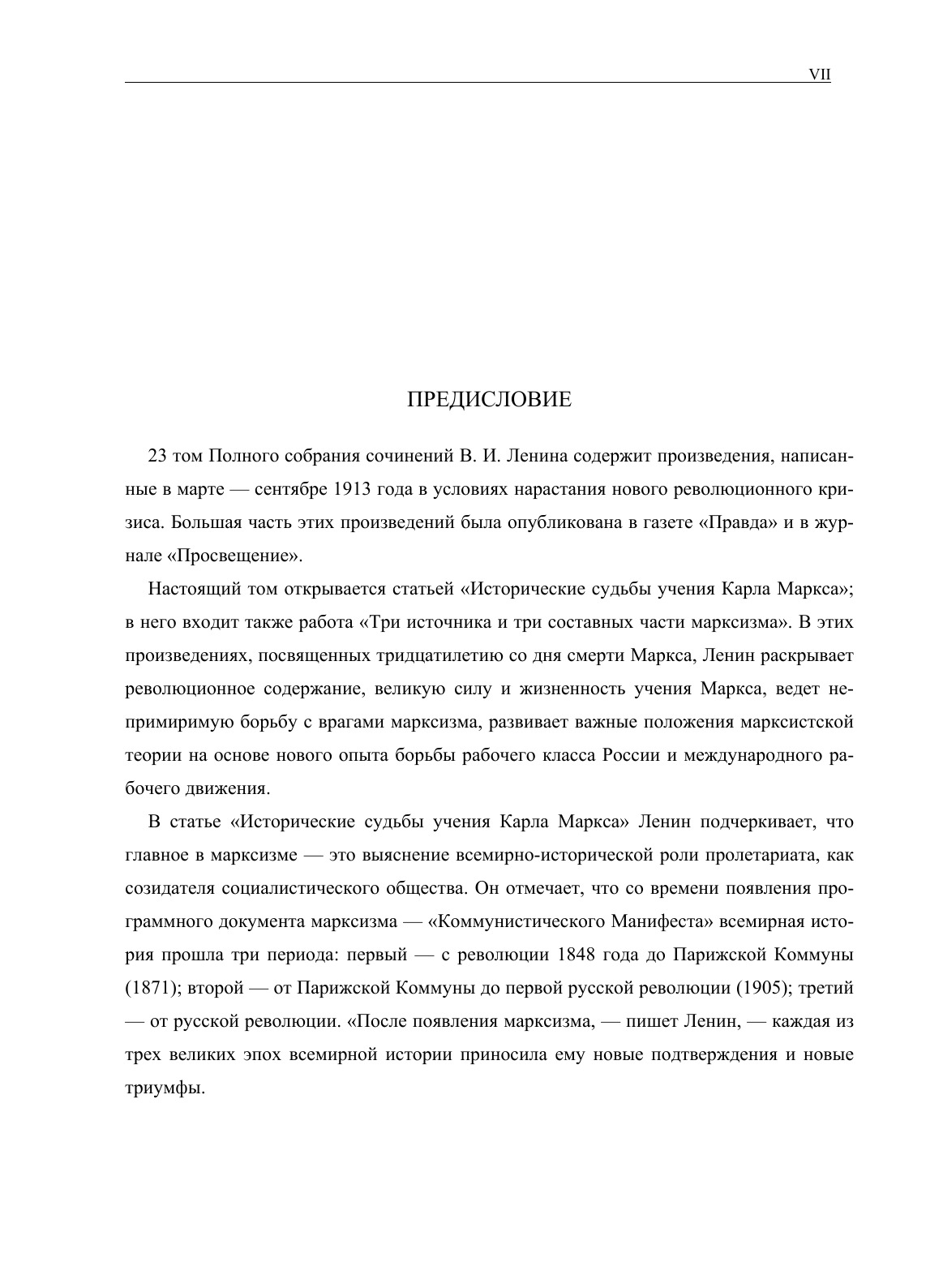 VII

ПРЕДИСЛОВИЕ

23 том Полного собрания сочинений В. И. Ленина содержит произведения, написанные в марте — сентябре 1913 года в условиях нарастания нового революционного кризиса. Большая часть этих произведений была опубликована в газете «Правда» и в журнале «Просвещение».

Настоящий том открывается статьей «Исторические судьбы учения Карла Маркса»; в него входит также работа «Три источника и три составных части марксизма». В этих произведениях, посвященных тридцатилетию со дня смерти Маркса, Ленин раскрывает революционное содержание, великую силу и жизненность учения Маркса, ведет непримиримую борьбу с врагами марксизма, развивает важные положения марксистской теории на основе нового опыта борьбы рабочего класса России и международного рабочего движения.

В статье «Исторические судьбы учения Карла Маркса» Ленин подчеркивает, что главное в марксизме — это выяснение всемирно-исторической роли пролетариата, как созидателя социалистического общества. Он отмечает, что со времени появления программного документа марксизма — «Коммунистического Манифеста» всемирная история прошла три периода: первый — с революции 1848 года до Парижской Коммуны (1871); второй — от Парижской Коммуны до первой русской революции (1905); третий — от русской революции. «После появления марксизма, — пишет Ленин, — каждая из трех великих эпох всемирной истории приносила ему новые подтверждения и новые триумфы.